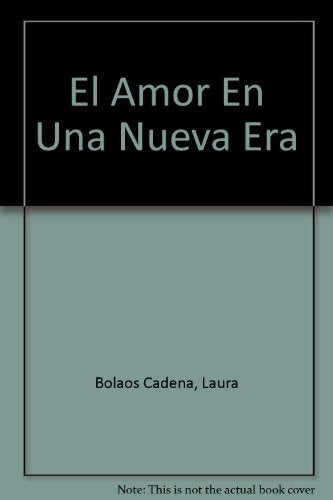 El Amor En Una Nueva Era

Bolaos Cadena, Laura

Note: This is not the actual book cover